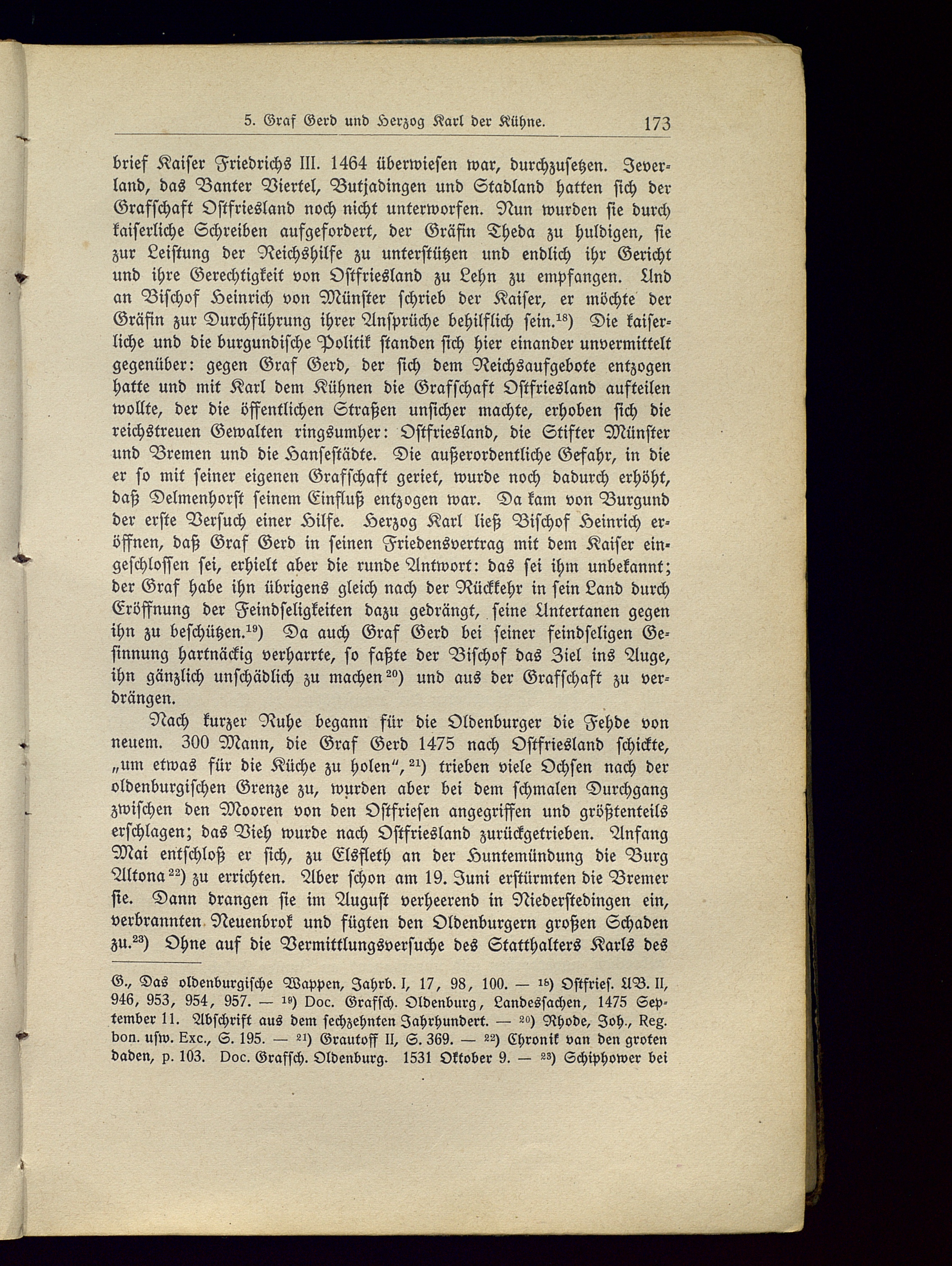 5. Graf Gerd und Herzog Karl der Kühne. 173

brief Kaiser Friedrichs III. 1464 überwiesen war, durchzusetzen. Jeverland, das Banter Viertel, Butjadingen und Stadland hatten sich der Grafschaft Ostfriesland noch nicht unterworfen. Nun wurden sie durch kaiserliche Schreiben aufgefordert, der Gräfin Theda zu huldigen, sie zur Leistung der Reichshilfe zu unterstützen und endlich ihr Gericht und ihre Gerechtigkeit von Ostfriesland zu Lehn zu empfangen. Und an Bischof Heinrich von Münster schrieb der Kaiser, er möchte der Gräfin zur Durchführung ihrer Ansprüche behilflich sein.$^{18}$) Die kaiserliche und die burgundische Politik standen sich hier einander unvermittelt gegenüber: gegen Graf Gerd, der sich dem Reichsaufgebote entzogen hatte und mit Karl dem Kühnen die Grafschaft Ostfriesland aufteilen wollte, der die öffentlichen Straßen unsicher machte, erhoben sich die reichstreuen Gewalten ringsumher: Ostfriesland, die Stifter Münster und Bremen und die Hansestädte. Die außerordentliche Gefahr, in die er so mit seiner eigenen Grafschaft geriet, wurde noch dadurch erhöht, daß Delmenhorst seinem Einfluß entzogen war. Da kam von Burgund der erste Versuch einer Hilfe. Herzog Karl ließ Bischof Heinrich eröffnen, daß Graf Gerd in seinen Friedensvertrag mit dem Kaiser eingeschlossen sei, erhielt aber die runde Antwort: das sei ihm unbekannt; der Graf habe ihn übrigens gleich nach der Rückkehr in sein Land durch Eröffnung der Feindseligkeiten dazu gedrängt, seine Untertanen gegen ihn zu beschützen.$^{19}$) Da auch Graf Gerd bei seiner feindseligen Gesinnung hartnäckig verharrte, so faßte der Bischof das Ziel ins Auge, ihn gänzlich unschädlich zu machen$^{20}$) und aus der Grafschaft zu verdrängen.

Nach kurzer Ruhe begann für die Oldenburger die Fehde von neuem. 300 Mann, die Graf Gerd 1475 nach Ostfriesland schickte, „um etwas für die Küche zu holen“,$^{21}$) trieben viele Ochsen nach der oldenburgischen Grenze zu, wurden aber bei dem schmalen Durchgang zwischen den Mooren von den Ostfriesen angegriffen und größtenteils erschlagen; das Vieh wurde nach Ostfriesland zurückgetrieben. Anfang Mai entschloß er sich, zu Elsfleth an der Huntemündung die Burg Altona$^{22}$) zu errichten. Aber schon am 19. Juni erstürmten die Bremer sie. Dann drangen sie im August verheerend in Niederstedingen ein, verbrannten Neuenbrok und fügten den Oldenburgern großen Schaden zu.$^{23}$) Ohne auf die Vermittlungsversuche des Statthalters Karls des

G., Das oldenburgische Wappen, Jahrb. I, 17, 98, 100. — $^{18}$) Ostfries. UB. II, 946, 953, 954, 957. — $^{19}$) Doc. Grafsch. Oldenburg, Landessachen, 1475 September 11. Abschrift aus dem sechzehnten Jahrhundert. — $^{20}$) Rhode, Joh., Reg. bon. usw. Exc., S. 195. — $^{21}$) Grautoff II, S. 369. — $^{22}$) Chronik van den groten daden, p. 103. Doc. Grafsch. Oldenburg. 1531 Oktober 9. — $^{23}$) Schiphower bei